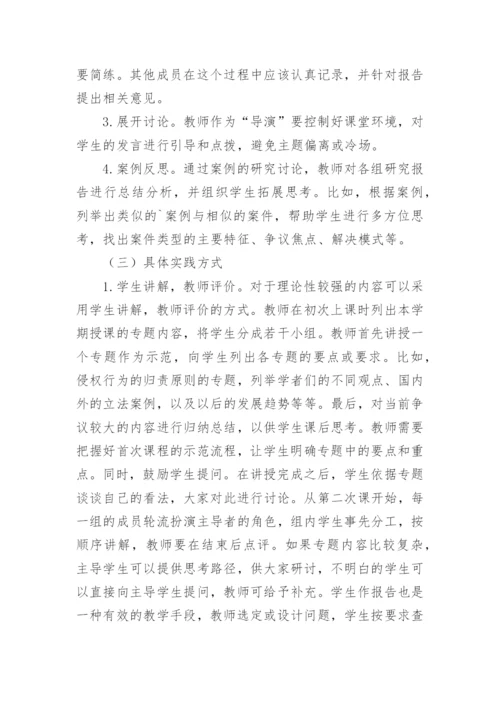 要简练。其他成员在这个过程中应该认真记录，并针对报告提出相关意见。

3. 展开讨论。教师作为“导演”要控制好课堂环境，对学生的发言进行引导和点拨，避免主题偏离或冷场。

4. 案例反思。通过案例的研究讨论，教师对各组研究报告进行总结分析，并组织学生拓展思考。比如，根据案例，列举出类似的`案例与相似的案件，帮助学生进行多方位思考，找出案件类型的主要特征、争议焦点、解决模式等。

（三）具体实践方式

1. 学生讲解，教师评价。对于理论性较强的内容可以采用学生讲解，教师评价的方式。教师在初次上课时列出本学期授课的专题内容，将学生分成若干小组。教师首先讲授一个专题作为示范，向学生列出各专题的要点或要求。比如，侵权行为的归责原则的专题，列举学者们的不同观点、国内外的立法案例，以及以后的发展趋势等等。最后，对当前争议较大的内容进行归纳总结，以供学生课后思考。教师需要把握好首次课程的示范流程，让学生明确专题中的要点和重点。同时，鼓励学生提问。在讲授完成之后，学生依据专题谈谈自己的看法，大家对此进行讨论。从第二次课开始，每一组的成员轮流扮演主导者的角色，组内学生事先分工，按顺序讲解，教师要在结束后点评。如果专题内容比较复杂，主导学生可以提供思考路径，供大家研讨，不明白的学生可以直接向主导学生提问，教师可给予补充。学生作报告也是一种有效的教学手段，教师选定或设计问题，学生按要求查